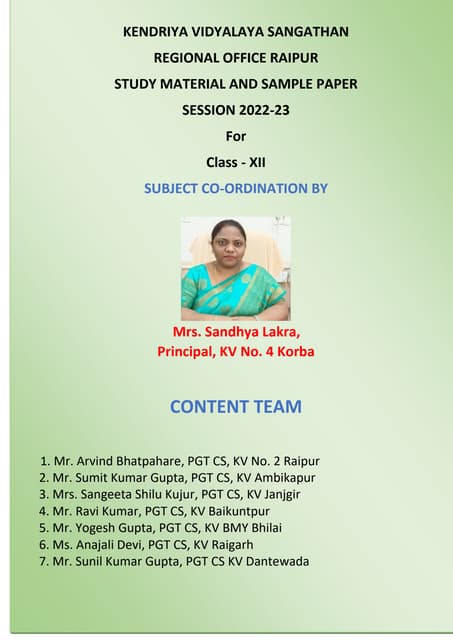 KENDRIYA VIDYALAYA SANGATHAN

REGIONAL OFFICE RAIPUR

STUDY MATERIAL AND SAMPLE PAPER

SESSION 2022-23

For

Class - XII

SUBJECT CO-ORDINATION BY

Mrs. Sandhya Lakra,
Principal, KV No. 4 Korba

CONTENT TEAM

1. Mr. Arvind Bhatpahare, PGT CS, KV No. 2 Raipur
2. Mr. Sumit Kumar Gupta, PGT CS, KV Ambikapur
3. Mrs. Sangeeta Shilu Kujur, PGT CS, KV Janjgir
4. Mr. Ravi Kumar, PGT CS, KV Baikuntpur
5. Mr. Yogesh Gupta, PGT CS, KV BMY Bhilai
6. Ms. Anajali Devi, PGT CS, KV Raigarh
7. Mr. Sunil Kumar Gupta, PGT CS KV Dantewada